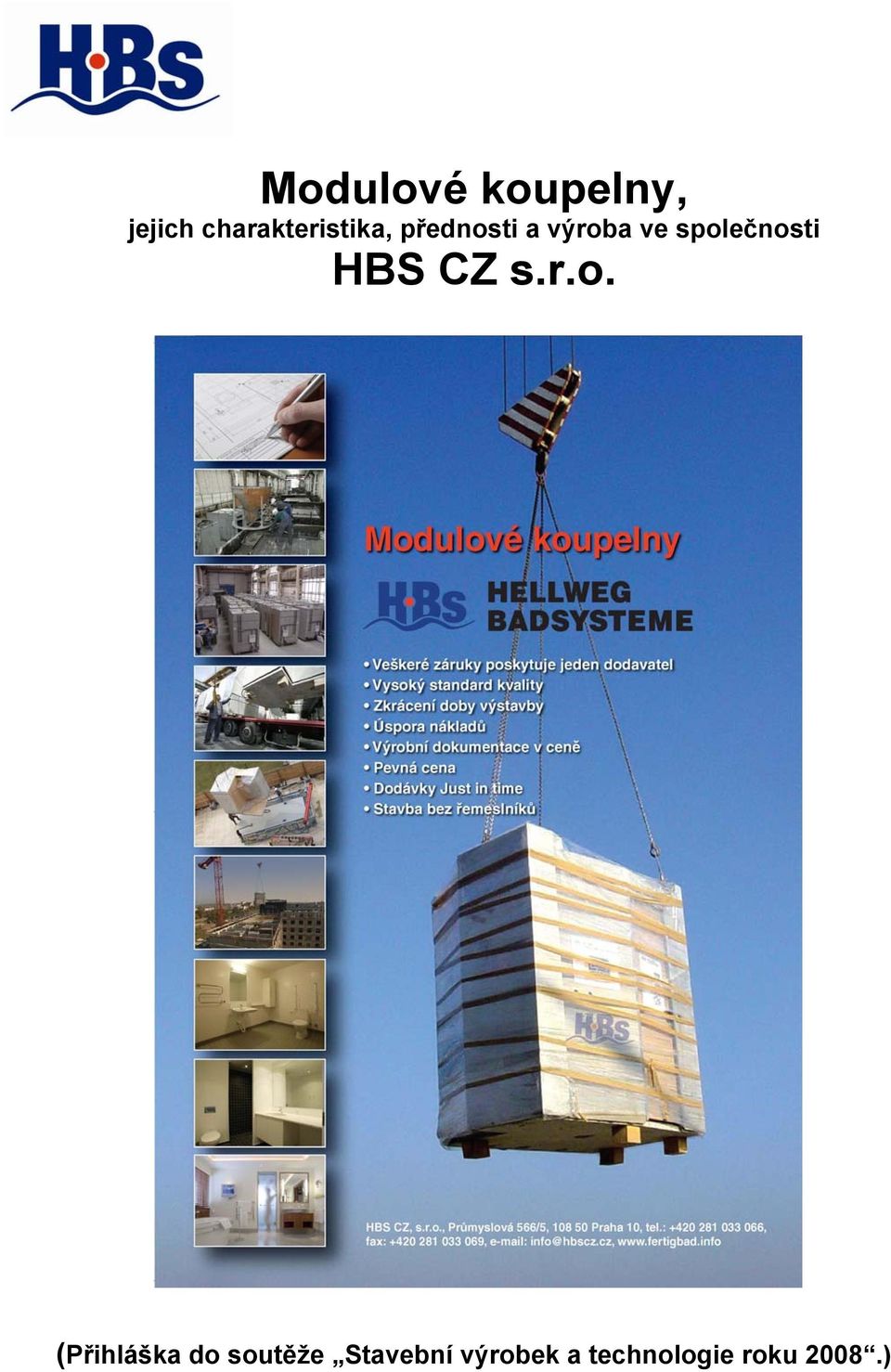 HBS

Modulové koupelny,
jejich charakteristika, přednosti a výroba ve společnosti
HBS CZ s.r.o.

Modulové koupelny

HBS HELLWEG BADSYSTEME

• Veškeré záruky poskytuje jeden dodavatel
• Vysoký standard kvality
• Zkrácení doby výstavby
• Úspora nákladů
• Výrobní dokumentace v ceně
• Pevná cena
• Dodávky Just in time
• Stavba bez řemeslníků

HBS

HBS CZ, s.r.o., Průmyslová 566/5, 108 50 Praha 10, tel.: +420 281 033 066, fax: +420 281 033 069, e-mail: info@hbscz.cz, www.fertigbad.info

(Přihláška do soutěže „Stavební výrobek a technologie roku 2008“.)